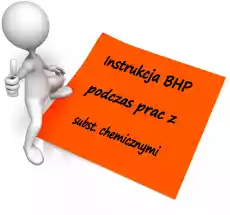 Instrukcja BHP podczas prac z subst. chemicznymi